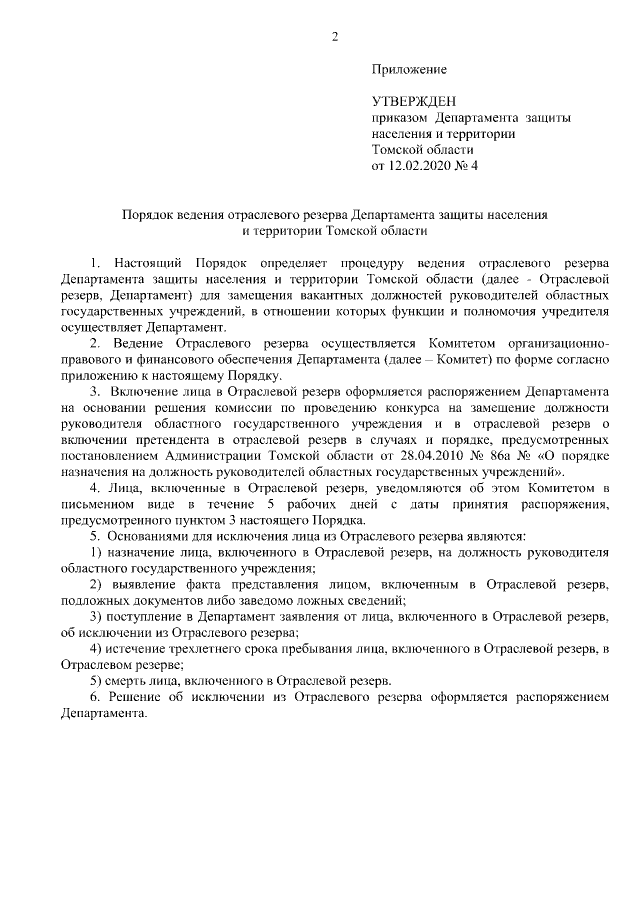 2

Приложение

УТВЕРЖДЕН
приказом Департамента защиты населения и территории Томской области
от 12.02.2020 № 4

Порядок ведения отраслевого резерва Департамента защиты населения и территории Томской области

1. Настоящий Порядок определяет процедуру ведения отраслевого резерва Департамента защиты населения и территории Томской области (далее - Отраслевой резерв, Департамент) для замещения вакантных должностей руководителей областных государственных учреждений, в отношении которых функции и полномочия учредителя осуществляет Департамент.

2. Ведение Отраслевого резерва осуществляется Комитетом организационно-правового и финансового обеспечения Департамента (далее – Комитет) по форме согласно приложению к настоящему Порядку.

3. Включение лица в Отраслевой резерв оформляется распоряжением Департамента на основании решения комиссии по проведению конкурса на замещение должности руководителя областного государственного учреждения и в отраслевой резерв о включении претендента в отраслевой резерв в случаях и порядке, предусмотренных постановлением Администрации Томской области от 28.04.2010 № 86а № «О порядке назначения на должность руководителей областных государственных учреждений».

4. Лица, включенные в Отраслевой резерв, уведомляются об этом Комитетом в письменном виде в течение 5 рабочих дней с даты принятия распоряжения, предусмотренного пунктом 3 настоящего Порядка.

5. Основаниями для исключения лица из Отраслевого резерва являются:

1) назначение лица, включенного в Отраслевой резерв, на должность руководителя областного государственного учреждения;

2) выявление факта представления лицом, включенным в Отраслевой резерв, подложных документов либо заведомо ложных сведений;

3) поступление в Департамент заявления от лица, включенного в Отраслевой резерв, об исключении из Отраслевого резерва;

4) истечение трехлетнего срока пребывания лица, включенного в Отраслевой резерв, в Отраслевом резерве;

5) смерть лица, включенного в Отраслевой резерв.

6. Решение об исключении из Отраслевого резерва оформляется распоряжением Департамента.